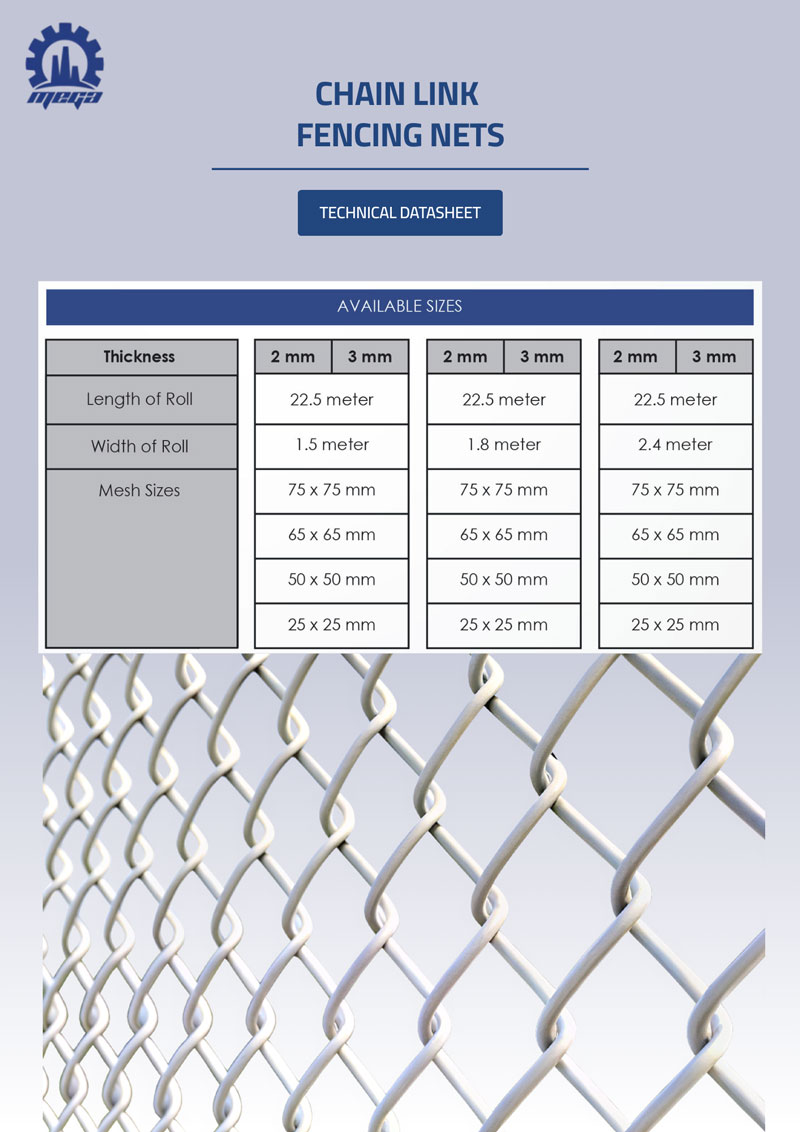 MEGA

CHAIN LINK
FENCING NETS

TECHNICAL DATASHEET

AVAILABLE SIZES

| Thickness | 2 mm | 3 mm | 2 mm | 3 mm | 2 mm | 3 mm |
|---|---|---|---|---|---|---|
| Length of Roll | 22.5 meter | | 22.5 meter | | 22.5 meter | |
| Width of Roll | 1.5 meter | | 1.8 meter | | 2.4 meter | |
| Mesh Sizes | 75 x 75 mm | | 75 x 75 mm | | 75 x 75 mm | |
| | 65 x 65 mm | | 65 x 65 mm | | 65 x 65 mm | |
| | 50 x 50 mm | | 50 x 50 mm | | 50 x 50 mm | |
| | 25 x 25 mm | | 25 x 25 mm | | 25 x 25 mm | |